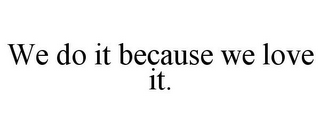 We do it because we love it.